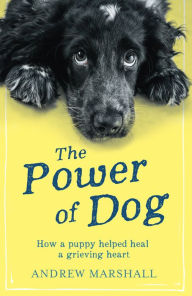 The Power of Dog

How a puppy helped heal a grieving heart

ANDREW MARSHALL